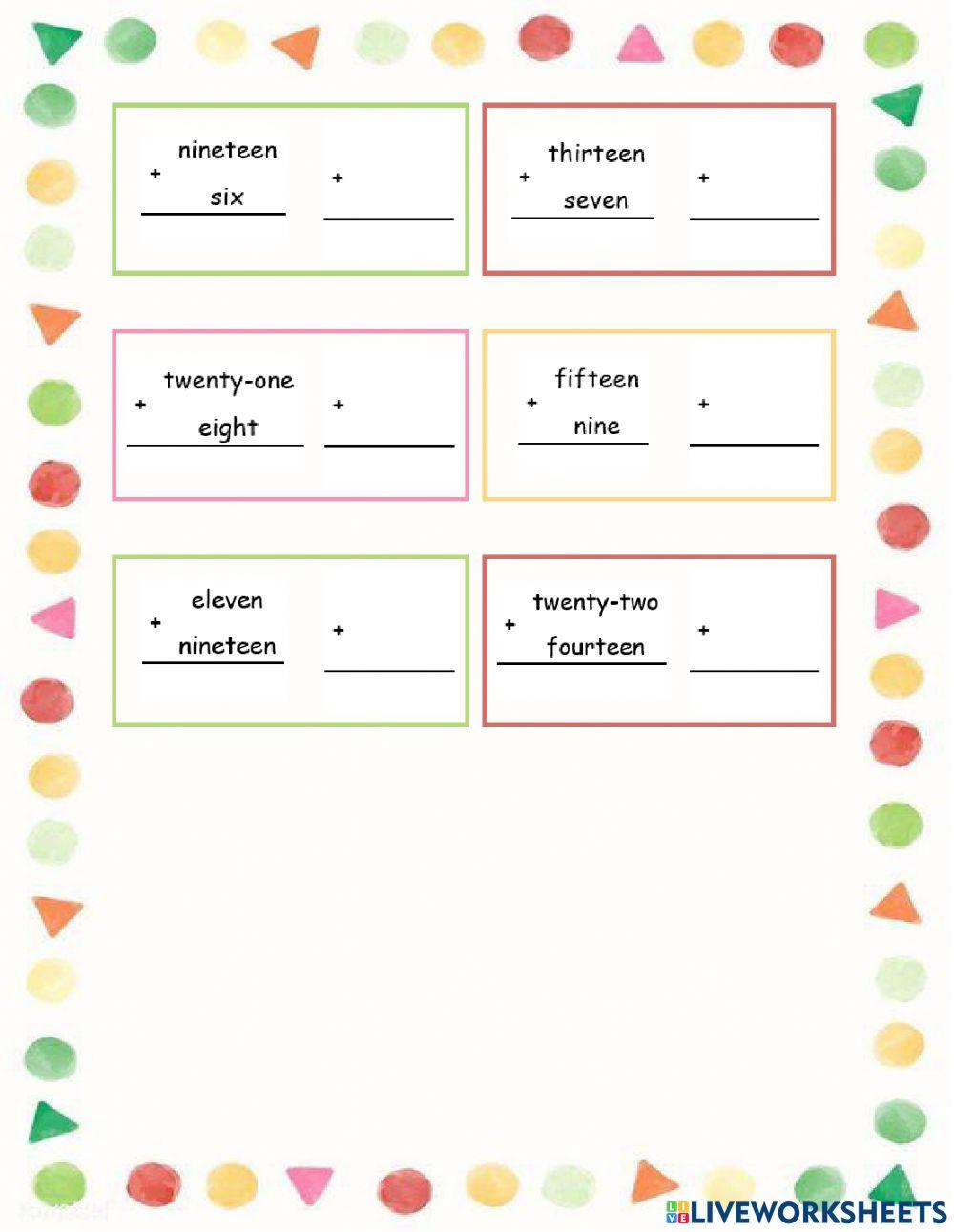 nineteen
+ six

+

thirteen
+ seven

+

twenty-one
+ eight

+

fifteen
+ nine

+

eleven
+ nineteen

+

twenty-two
+ fourteen

+

LIVEWORKSHEETS